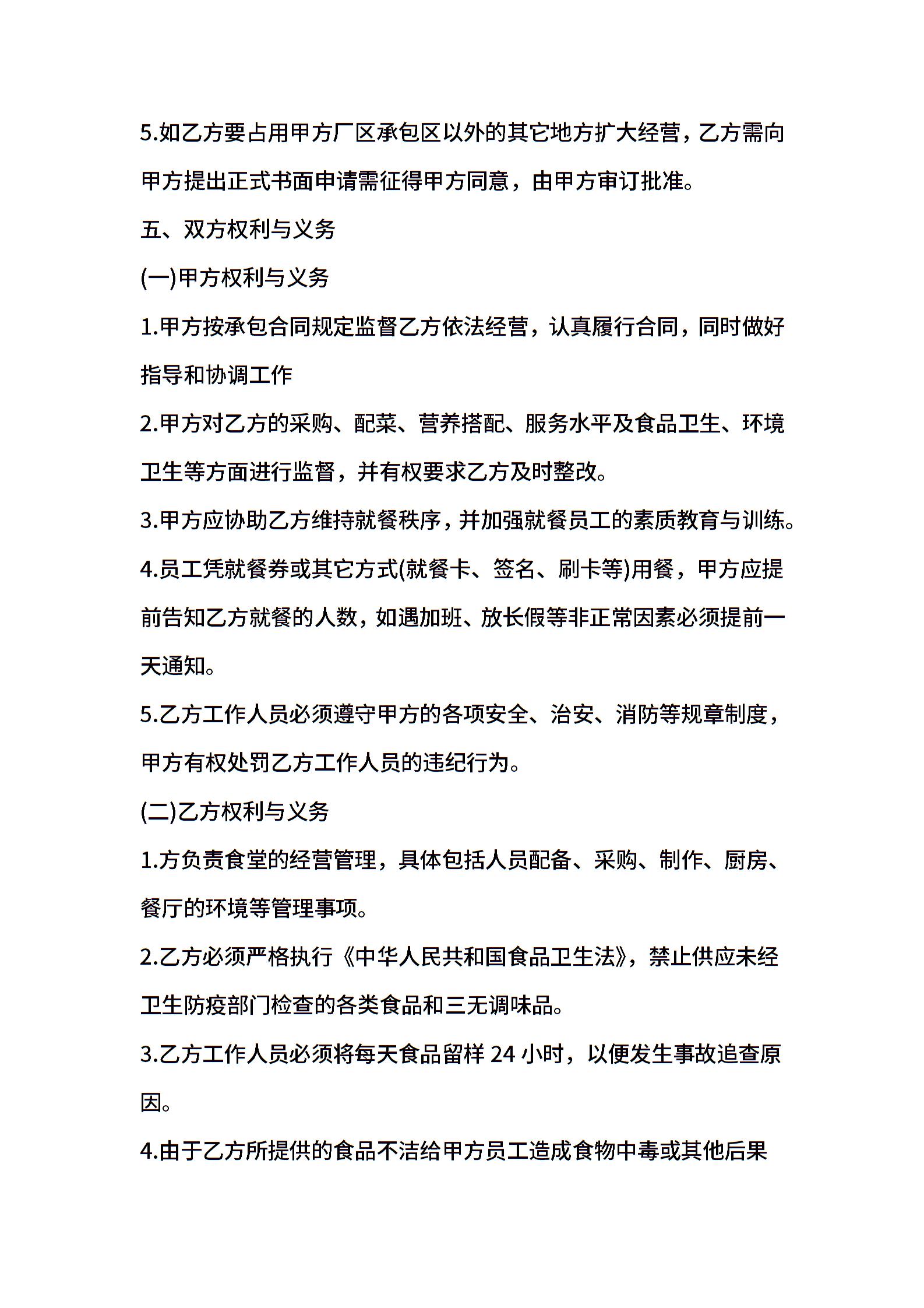 5.如乙方要占用甲方厂区承包区以外的其它地方扩大经营，乙方需向甲方提出正式书面申请需征得甲方同意，由甲方审订批准。

五、双方权利与义务

(一)甲方权利与义务

1.甲方按承包合同规定监督乙方依法经营，认真履行合同，同时做好指导和协调工作

2.甲方对乙方的采购、配菜、营养搭配、服务水平及食品卫生、环境卫生等方面进行监督，并有权要求乙方及时整改。

3.甲方应协助乙方维持就餐秩序，并加强就餐员工的素质教育与训练。

4.员工凭就餐券或其它方式(就餐卡、签名、刷卡等)用餐，甲方应提前告知乙方就餐的人数，如遇加班、放长假等非正常因素必须提前一天通知。

5.乙方工作人员必须遵守甲方的各项安全、治安、消防等规章制度，甲方有权处罚乙方工作人员的违纪行为。

(二)乙方权利与义务

1.方负责食堂的经营管理，具体包括人员配备、采购、制作、厨房、餐厅的环境等管理事项。

2.乙方必须严格执行《中华人民共和国食品卫生法》，禁止供应未经卫生防疫部门检查的各类食品和三无调味品。

3.乙方工作人员必须将每天食品留样 24 小时，以便发生事故追查原因。

4.由于乙方所提供的食品不洁给甲方员工造成食物中毒或其他后果